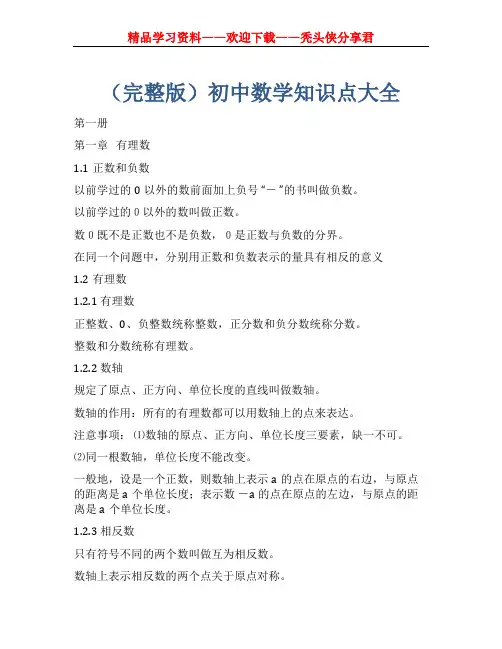 精品学习资料——欢迎下载——秃头侠分享君

（完整版）初中数学知识点大全

第一册

第一章 有理数

1.1 正数和负数

以前学过的 0 以外的数前面加上负号“－”的书叫做负数。

以前学过的 0 以外的数叫做正数。

数 0 既不是正数也不是负数， 0 是正数与负数的分界。

在同一个问题中，分别用正数和负数表示的量具有相反的意义

1.2 有理数

1.2.1 有理数

正整数、0、负整数统称整数，正分数和负分数统称分数。

整数和分数统称有理数。

1.2.2 数轴

规定了原点、正方向、单位长度的直线叫做数轴。

数轴的作用：所有的有理数都可以用数轴上的点来表达。

注意事项：⑴数轴的原点、正方向、单位长度三要素，缺一不可。

⑵同一根数轴，单位长度不能改变。

一般地，设是一个正数，则数轴上表示 a 的点在原点的右边，与原点的距离是 a 个单位长度；表示数 －a 的点在原点的左边，与原点的距离是 a 个单位长度。

1.2.3 相反数

只有符号不同的两个数叫做互为相反数。

数轴上表示相反数的两个点关于原点对称。